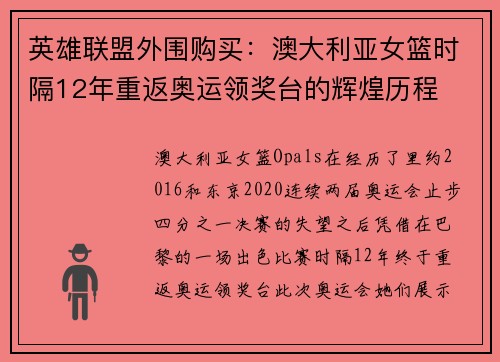 英雄联盟外围购买：澳大利亚女篮时隔12年重返奥运领奖台的辉煌历程

澳大利亚女篮Opals在经历了里约2016和东京2020连续两届奥运会止步四分之一决赛的失望之后凭借在巴黎的一场出色比赛时隔12年终于重返奥运领奖台此次奥运会她们展示